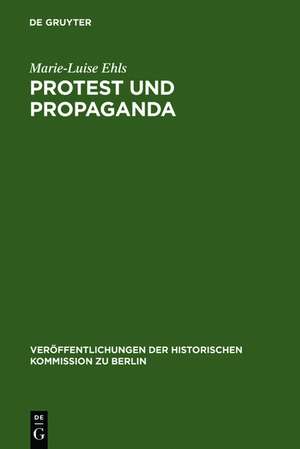 DE GRUYTER

Marie-Luise Ehls

PROTEST UND PROPAGANDA

VERÖFFENTLICHUNGEN DER HISTORISCHEN KOMMISSION ZU BERLIN

DE
G